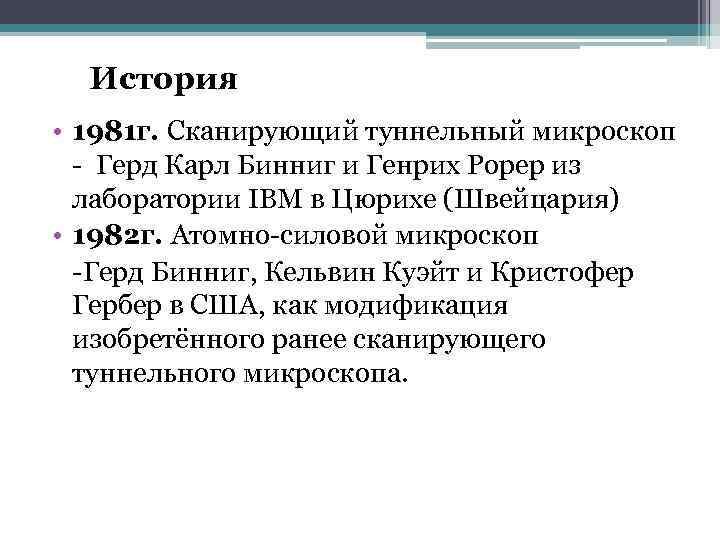 История

• 1981г. Сканирующий туннельный микроскоп - Герд Карл Бинниг и Генрих Рорер из лаборатории IBM в Цюрихе (Швейцария)
• 1982г. Атомно-силовой микроскоп

-Герд Бинниг, Кельвин Куэйт и Кристофер Гербер в США, как модификация изобретённого ранее сканирующего туннельного микроскопа.